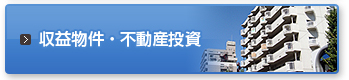 収益物件・不動産投資